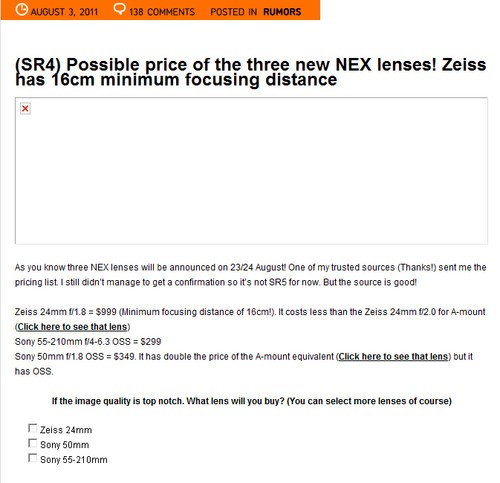 AUGUST 3, 2011 138 COMMENTS POSTED IN RUMORS

(SR4) Possible price of the three new NEX lenses! Zeiss has 16cm minimum focusing distance

As you know three NEX lenses will be announced on 23/24 August! One of my trusted sources (Thanks!) sent me the pricing list. I still didn't manage to get a confirmation so it's not SR5 for now. But the source is good!

Zeiss 24mm f/1.8 = $999 (Minimum focusing distance of 16cm!). It costs less than the Zeiss 24mm f/2.0 for A-mount (Click here to see that lens)
Sony 55-210mm f/4-6.3 OSS = $299
Sony 50mm f/1.8 OSS = $349. It has double the price of the A-mount equivalent (Click here to see that lens) but it has OSS.

If the image quality is top notch. What lens will you buy? (You can select more lenses of course)

Zeiss 24mm
Sony 50mm
Sony 55-210mm